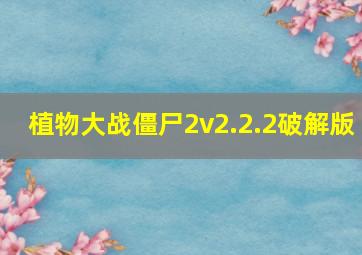 植物大战僵尸2v2.2.2破解版